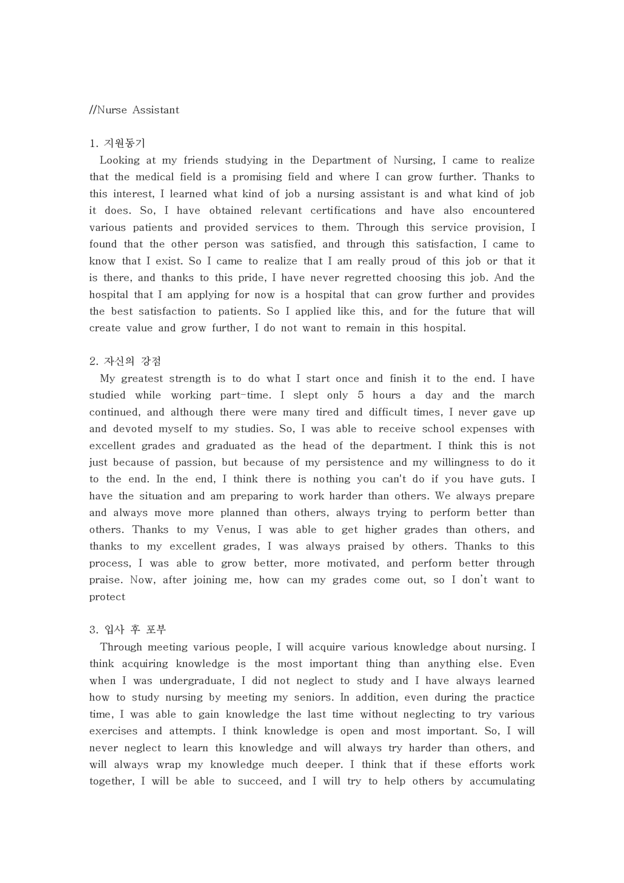 //Nurse Assistant

1. 지원동기
Looking at my friends studying in the Department of Nursing, I came to realize that the medical field is a promising field and where I can grow further. Thanks to this interest, I learned what kind of job a nursing assistant is and what kind of job it does. So, I have obtained relevant certifications and have also encountered various patients and provided services to them. Through this service provision, I found that the other person was satisfied, and through this satisfaction, I came to know that I exist. So I came to realize that I am really proud of this job or that it is there, and thanks to this pride, I have never regretted choosing this job. And the hospital that I am applying for now is a hospital that can grow further and provides the best satisfaction to patients. So I applied like this, and for the future that will create value and grow further, I do not want to remain in this hospital.

2. 자신의 강점
My greatest strength is to do what I start once and finish it to the end. I have studied while working part-time. I slept only 5 hours a day and the march continued, and although there were many tired and difficult times, I never gave up and devoted myself to my studies. So, I was able to receive school expenses with excellent grades and graduated as the head of the department. I think this is not just because of passion, but because of my persistence and my willingness to do it to the end. In the end, I think there is nothing you can't do if you have guts. I have the situation and am preparing to work harder than others. We always prepare and always move more planned than others, always trying to perform better than others. Thanks to my Venus, I was able to get higher grades than others, and thanks to my excellent grades, I was always praised by others. Thanks to this process, I was able to grow better, more motivated, and perform better through praise. Now, after joining me, how can my grades come out, so I don't want to protect

3. 입사 후 포부
Through meeting various people, I will acquire various knowledge about nursing. I think acquiring knowledge is the most important thing than anything else. Even when I was undergraduate, I did not neglect to study and I have always learned how to study nursing by meeting my seniors. In addition, even during the practice time, I was able to gain knowledge the last time without neglecting to try various exercises and attempts. I think knowledge is open and most important. So, I will never neglect to learn this knowledge and will always try harder than others, and will always wrap my knowledge much deeper. I think that if these efforts work together, I will be able to succeed, and I will try to help others by accumulating